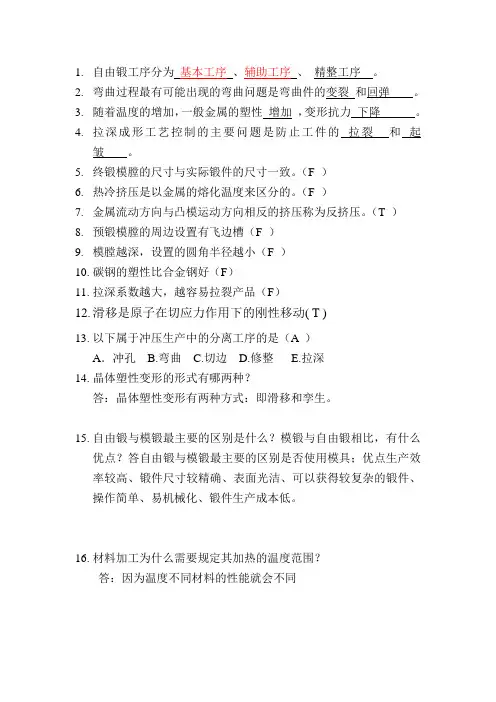 1. 自由锻工序分为 基本工序 、辅助工序 、 精整工序 。

2. 弯曲过程最有可能出现的弯曲问题是弯曲件的变裂 和回弹 。

3. 随着温度的增加，一般金属的塑性 增加 ，变形抗力 下降 。

4. 拉深成形工艺控制的主要问题是防止工件的 拉裂 和 起皱 。

5. 终锻模膛的尺寸与实际锻件的尺寸一致。（F ）

6. 热冷挤压是以金属的熔化温度来区分的。（F ）

7. 金属流动方向与凸模运动方向相反的挤压称为反挤压。（T ）

8. 预锻模膛的周边设置有飞边槽（F ）

9. 模膛越深，设置的圆角半径越小（F ）

10. 碳钢的塑性比合金钢好（F）

11. 拉深系数越大，越容易拉裂产品（F）

12. 滑移是原子在切应力作用下的刚性移动( T )

13. 以下属于冲压生产中的分离工序的是（A ）
A. 冲孔 B.弯曲 C.切边 D.修整 E.拉深

14. 晶体塑性变形的形式有哪两种？
答：晶体塑性变形有两种方式：即滑移和孪生。

15. 自由锻与模锻最主要的区别是什么？模锻与自由锻相比，有什么优点？答自由锻与模锻最主要的区别是否使用模具；优点生产效率较高、锻件尺寸较精确、表面光洁、可以获得较复杂的锻件、操作简单、易机械化、锻件生产成本低。

16. 材料加工为什么需要规定其加热的温度范围？
答：因为温度不同材料的性能就会不同